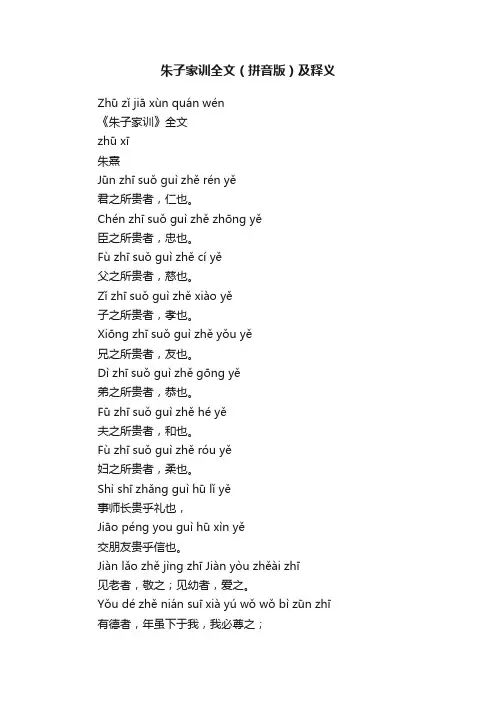 朱子家训全文（拼音版）及释义

Zhū zǐ jiā xùn quán wén

《朱子家训》全文

zhū xī

朱熹

Jūn zhī suǒ guì zhě rén yě

君之所贵者，仁也。

Chén zhī suǒ guì zhě zhōng yě

臣之所贵者，忠也。

Fù zhī suǒ guì zhě cí yě

父之所贵者，慈也。

Zǐ zhī suǒ guì zhě xiào yě

子之所贵者，孝也。

Xiōng zhī suǒ guì zhě yǒu yě

兄之所贵者，友也。

Dì zhī suǒ guì zhě gōng yě

弟之所贵者，恭也。

Fū zhī suǒ guì zhě hé yě

夫之所贵者，和也。

Fù zhī suǒ guì zhě róu yě

妇之所贵者，柔也。

Shì shī zhǎng guì hū lǐ yě

事师长贵乎礼也，

Jiāo péng you guì hū xìn yě

交朋友贵乎信也。

Jiàn lǎo zhě jìng zhī Jiàn yòu zhěài zhī

见老者，敬之；见幼者，爱之。

Yǒu dé zhě nián suī xià yú wǒ wǒ bì zūn zhī

有德者，年虽下于我，我必尊之；